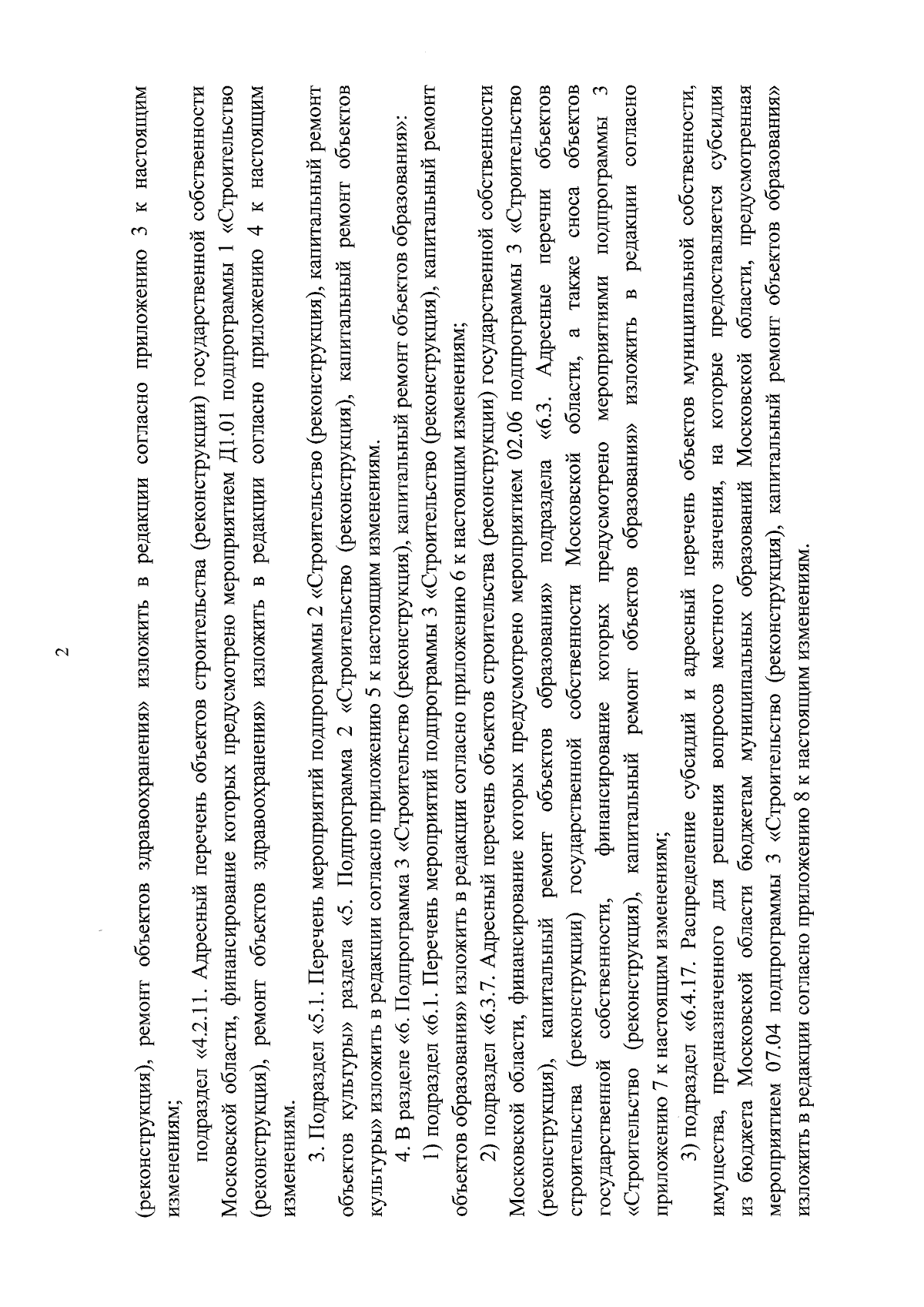 2

(реконструкция), ремонт объектов здравоохранения» изложить в редакции согласно приложению 3 к настоящим изменениям;

подраздел «4.2.11. Адресный перечень объектов строительства (реконструкции) государственной собственности Московской области, финансирование которых предусмотрено мероприятием Д1.01 подпрограммы 1 «Строительство (реконструкция), ремонт объектов здравоохранения» изложить в редакции согласно приложению 4 к настоящим изменениям.

3. Подраздел «5.1. Перечень мероприятий подпрограммы 2 «Строительство (реконструкция), капитальный ремонт объектов культуры» раздела «5. Подпрограмма 2 «Строительство (реконструкция), капитальный ремонт объектов культуры» изложить в редакции согласно приложению 5 к настоящим изменениям.

4. В разделе «6. Подпрограмма 3 «Строительство (реконструкция), капитальный ремонт объектов образования»:

1) подраздел «6.1. Перечень мероприятий подпрограммы 3 «Строительство (реконструкция), капитальный ремонт объектов образования» изложить в редакции согласно приложению 6 к настоящим изменениям;

2) подраздел «6.3.7. Адресный перечень объектов строительства (реконструкции) государственной собственности Московской области, финансирование которых предусмотрено мероприятием 02.06 подпрограммы 3 «Строительство (реконструкция), капитальный ремонт объектов образования» подраздела «6.3. Адресные перечни объектов строительства (реконструкции) государственной собственности Московской области, а также сноса объектов государственной собственности, финансирование которых предусмотрено мероприятиями подпрограммы 3 «Строительство (реконструкция), капитальный ремонт объектов образования» изложить в редакции согласно приложению 7 к настоящим изменениям;

3) подраздел «6.4.17. Распределение субсидий и адресный перечень объектов муниципальной собственности, имущества, предназначенного для решения вопросов местного значения, на которые предоставляется субсидия из бюджета Московской области бюджетам муниципальных образований Московской области, предусмотренная мероприятием 07.04 подпрограммы 3 «Строительство (реконструкция), капитальный ремонт объектов образования» изложить в редакции согласно приложению 8 к настоящим изменениям.